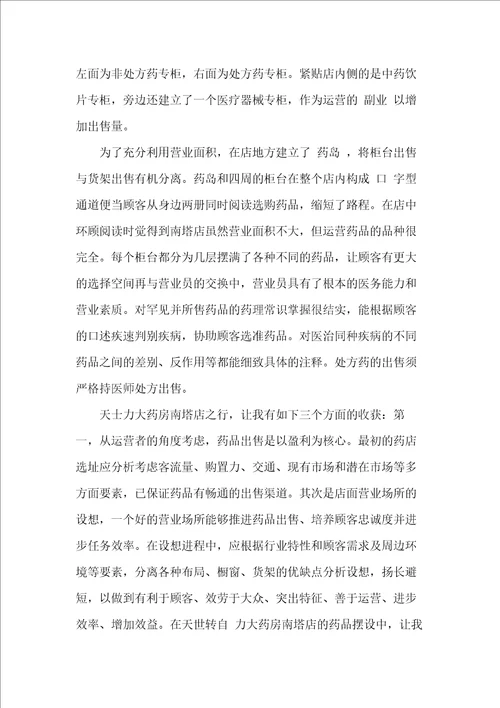 左面为非处方药专柜，右面为处方药专柜。紧贴店内侧的是中药饮片专柜，旁边还建立了一个医疗器械专柜，作为运营的 副业 以增加出售量。

为了充分利用营业面积，在店地方建立了 药岛 ，将柜台出售与货架出售有机分离。药岛和四周的柜台在整个店内构成 口 字型通道便当顾客从身边两册同时阅读选购药品，缩短了路程。在店中环顾阅读时觉得到南塔店虽然营业面积不大，但运营药品的品种很完全。每个柜台都分为几层摆满了各种不同的药品，让顾客有更大的选择空间再与营业员的交换中，营业员具有了根本的医务能力和营业素质。对罕见并所售药品的药理常识掌握很结实，能根据顾客的口述疾速判别疾病，协助顾客选准药品。对医治同种疾病的不同药品之间的差别、反作用等都能细致具体的注释。处方药的出售须严格持医师处方出售。

天士力大药房南塔店之行，让我有如下三个方面的收获：第一，从运营者的角度考虑，药品出售是以盈利为核心。最初的药店选址应分析考虑客流量、购置力、交通、现有市场和潜在市场等多方面要素，已保证药品有畅通的出售渠道。其次是店面营业场所的设想，一个好的营业场所能够推进药品出售、培养顾客忠诚度并进步任务效率。在设想进程中，应根据行业特性和顾客需求及周边环境等要素，分离各种布局、橱窗、货架的优缺点分析设想，扬长避短，以做到有利于顾客、效劳于大众、突出特征、善于运营、进步效率、增加效益。在天世转自 力大药房南塔店的药品摆设中，让我